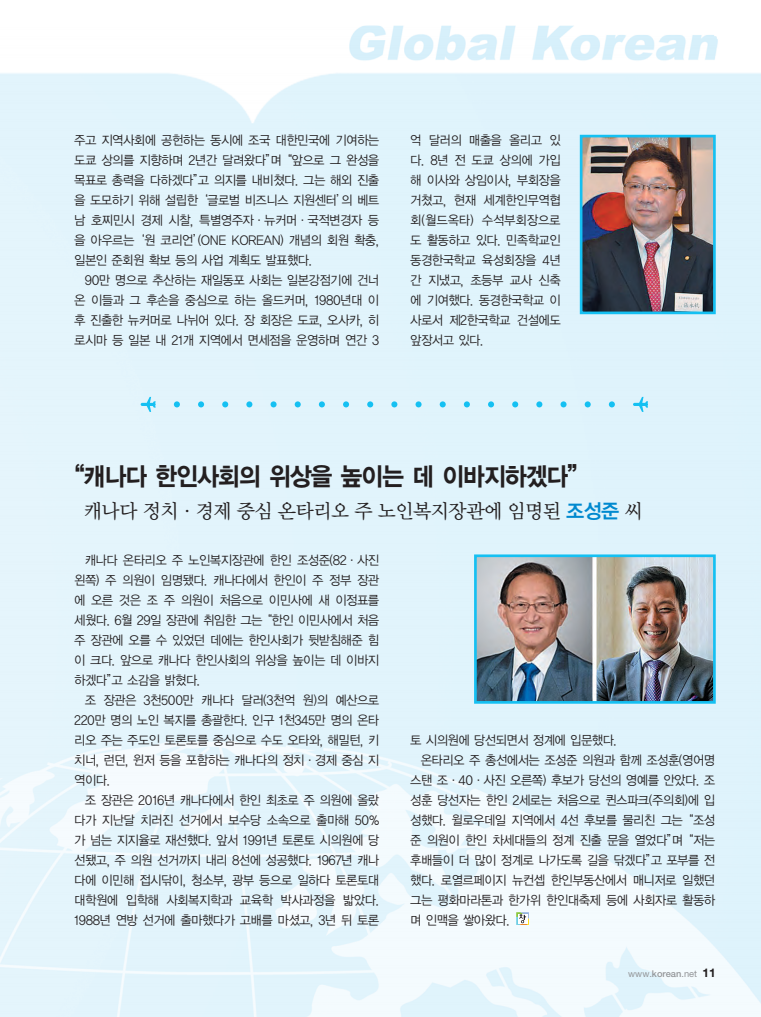 Global Korean

주고 지역사회에 공헌하는 동시에 조국 대한민국에 기여하는 도쿄 상의를 지향하며 2년간 달려왔다"며 "앞으로 그 완성을 목표로 총력을 다하겠다"고 의지를 내비쳤다. 그는 해외 진출을 도모하기 위해 설립한 '글로벌 비즈니스 지원센터'의 베트남 호찌민시 경제 시찰, 특별영주자·뉴커머·국적변경자 등을 아우르는 '원 코리언'(ONE KOREAN) 개념의 회원 확충, 일본인 준회원 확보 등의 사업 계획도 발표했다.

90만 명으로 추산하는 재일동포 사회는 일본강점기에 건너온 이들과 그 후손을 중심으로 하는 올드커머, 1980년대 이후 진출한 뉴커머로 나뉘어 있다. 장 회장은 도쿄, 오사카, 히로시마 등 일본 내 21개 지역에서 면세점을 운영하며 연간 3억 달러의 매출을 올리고 있다. 8년 전 도쿄 상의에 가입해 이사와 상임이사, 부회장을 거쳤고, 현재 세계한인무역협회(월드옥타) 수석부회장으로도 활동하고 있다. 민족학교인 동경한국학교 육성회장을 4년간 지냈고, 초등부 교사 신축에 기여했다. 동경한국학교 이사로서 제2한국학교 건설에도 앞장서고 있다.

"캐나다 한인사회의 위상을 높이는 데 이바지하겠다"
캐나다 정치·경제 중심 온타리오 주 노인복지장관에 임명된 조성준 씨

캐나다 온타리오 주 노인복지장관에 한인 조성준(82·사진 왼쪽) 주 의원이 임명됐다. 캐나다에서 한인이 주 정부 장관에 오른 것은 조 주 의원이 처음으로 이민사에 새 이정표를 세웠다. 6월 29일 장관에 취임한 그는 "한인 이민사에서 처음 주 장관에 오를 수 있었던 데에는 한인사회가 뒷받침해준 힘이 크다. 앞으로 캐나다 한인사회의 위상을 높이는 데 이바지하겠다"고 소감을 밝혔다.

조 장관은 3천500만 캐나다 달러(3천억 원)의 예산으로 220만 명의 노인 복지를 총괄한다. 인구 1천345만 명의 온타리오 주는 주도인 토론토를 중심으로 수도 오타와, 해밀턴, 키치너, 런던, 윈저 등을 포함하는 캐나다의 정치·경제 중심 지역이다.

조 장관은 2016년 캐나다에서 한인 최초로 주 의원에 올랐다가 지난달 치러진 선거에서 보수당 소속으로 출마해 50%가 넘는 지지율로 재선했다. 앞서 1991년 토론토 시의원에 당선됐고, 주 의원 선거까지 내리 8선에 성공했다. 1967년 캐나다에 이민해 접시닦이, 청소부, 광부 등으로 일하다 토론토대 대학원에 입학해 사회복지학과 교육학 박사과정을 밟았다. 1988년 연방 선거에 출마했다가 고배를 마셨고, 3년 뒤 토론토 시의원에 당선되면서 정계에 입문했다.

온타리오 주 총선에서는 조성준 의원과 함께 조성훈(영어명 스탠 조·40·사진 오른쪽) 후보가 당선의 영예를 안았다. 조성훈 당선자는 한인 2세로는 처음으로 퀸스파크(주의회)에 입성했다. 윌로우데일 지역에서 4선 후보를 물리친 그는 "조성준 의원이 한인 차세대들의 정계 진출 문을 열었다"며 "저는 후배들이 더 많이 정계로 나가도록 길을 닦겠다"고 포부를 전했다. 로열르페이지 뉴컨셉 한인부동산에서 매니저로 일했던 그는 평화마라톤과 한가위 한인대축제 등에 사회자로 활동하며 인맥을 쌓아왔다.

www.korean.net 11